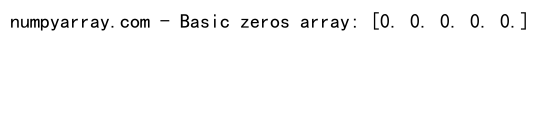 numpyarray.com - Basic zeros array: [0. 0. 0. 0. 0.]